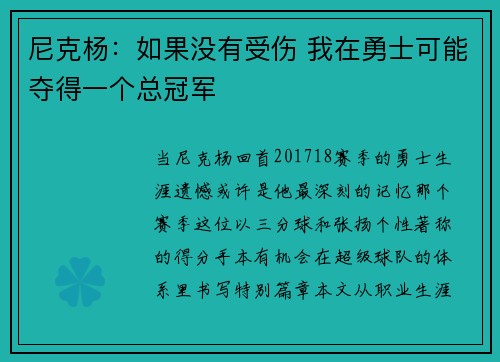 尼克杨：如果没有受伤 我在勇士可能夺得一个总冠军

当尼克杨回首201718赛季的勇士生涯遗憾或许是他最深刻的记忆那个赛季这位以三分球和张扬个性著称的得分手本有机会在超级球队的体系里书写特别篇章本文从职业生涯